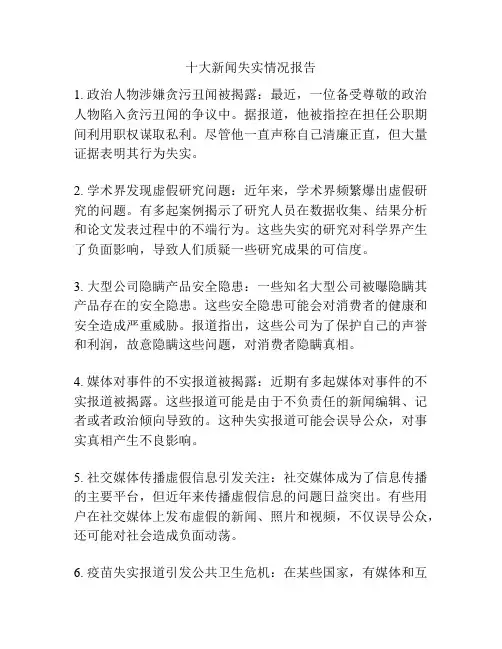 十大新闻失实情况报告

1. 政治人物涉嫌贪污丑闻被揭露：最近，一位备受尊敬的政治人物陷入贪污丑闻的争议中。据报道，他被指控在担任公职期间利用职权谋取私利。尽管他一直声称自己清廉正直，但大量证据表明其行为失实。

2. 学术界发现虚假研究问题：近年来，学术界频繁爆出虚假研究的问题。有多起案例揭示了研究人员在数据收集、结果分析和论文发表过程中的不端行为。这些失实的研究对科学界产生了负面影响，导致人们质疑一些研究成果的可信度。

3. 大型公司隐瞒产品安全隐患：一些知名大型公司被曝隐瞒其产品存在的安全隐患。这些安全隐患可能会对消费者的健康和安全造成严重威胁。报道指出，这些公司为了保护自己的声誉和利润，故意隐瞒这些问题，对消费者隐瞒真相。

4. 媒体对事件的不实报道被揭露：近期有多起媒体对事件的不实报道被揭露。这些报道可能是由于不负责任的新闻编辑、记者或者政治倾向导致的。这种失实报道可能会误导公众，对事实真相产生不良影响。

5. 社交媒体传播虚假信息引发关注：社交媒体成为了信息传播的主要平台，但近年来传播虚假信息的问题日益突出。有些用户在社交媒体上发布虚假的新闻、照片和视频，不仅误导公众，还可能对社会造成负面动荡。

6. 疫苗失实报道引发公共卫生危机：在某些国家，有媒体和互